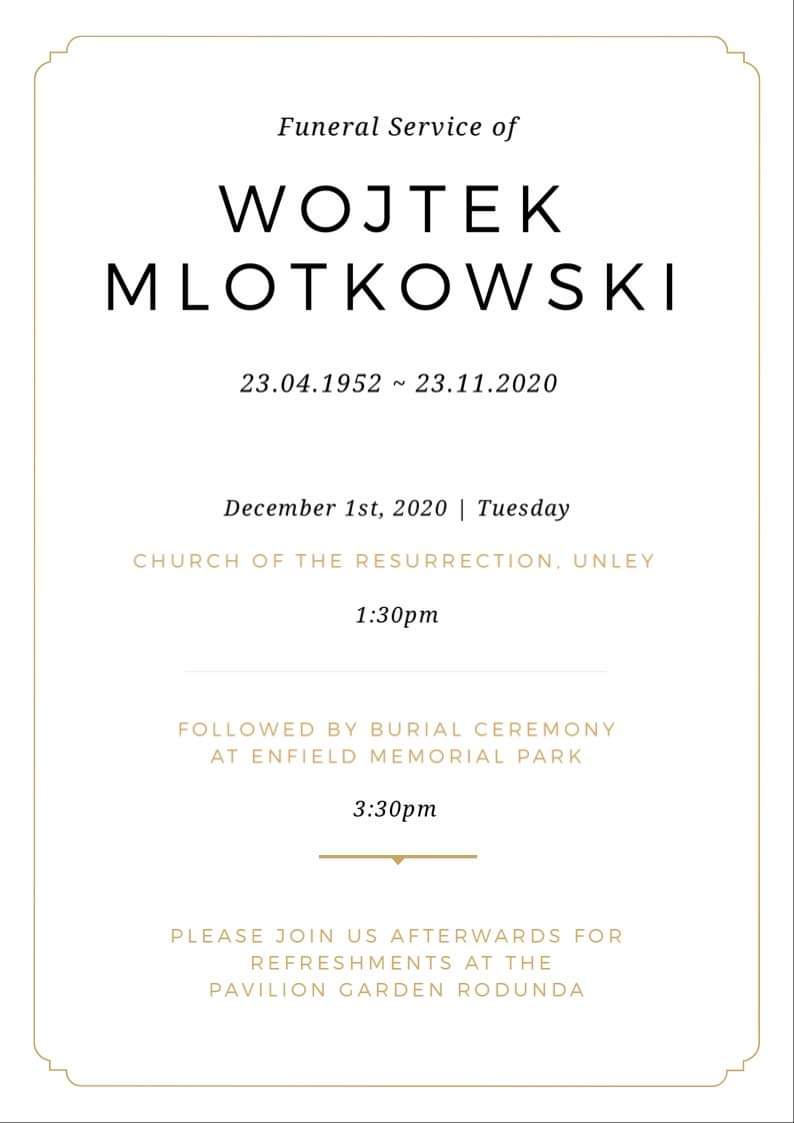 Funeral Service of

WOJTEK MLOTKOWSKI

23.04.1952 ~ 23.11.2020

December 1st, 2020 | Tuesday

CHURCH OF THE RESURRECTION, UNLEY

1:30pm

FOLLOWED BY BURIAL CEREMONY AT ENFIELD MEMORIAL PARK

3:30pm

PLEASE JOIN US AFTERWARDS FOR REFRESHMENTS AT THE PAVILION GARDEN RODUNDA